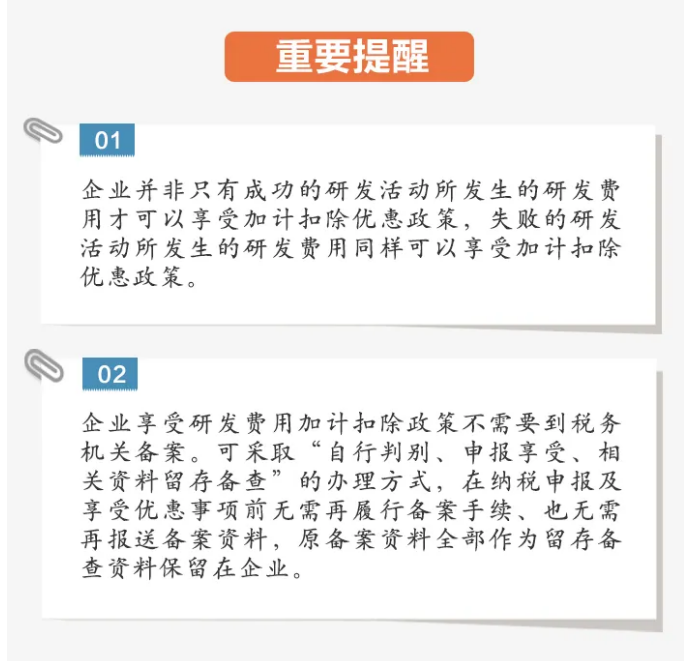 重要提醒

01

企业并非只有成功的研发活动所发生的研发费用才可以享受加计扣除优惠政策，失败的研发活动所发生的研发费用同样可以享受加计扣除优惠政策。

02

企业享受研发费用加计扣除政策不需要到税务机关备案。可采取“自行判别、申报享受、相关资料留存备查”的办理方式，在纳税申报及享受优惠事项前无需再履行备案手续、也无需再报送备案资料，原备案资料全部作为留存备查资料保留在企业。